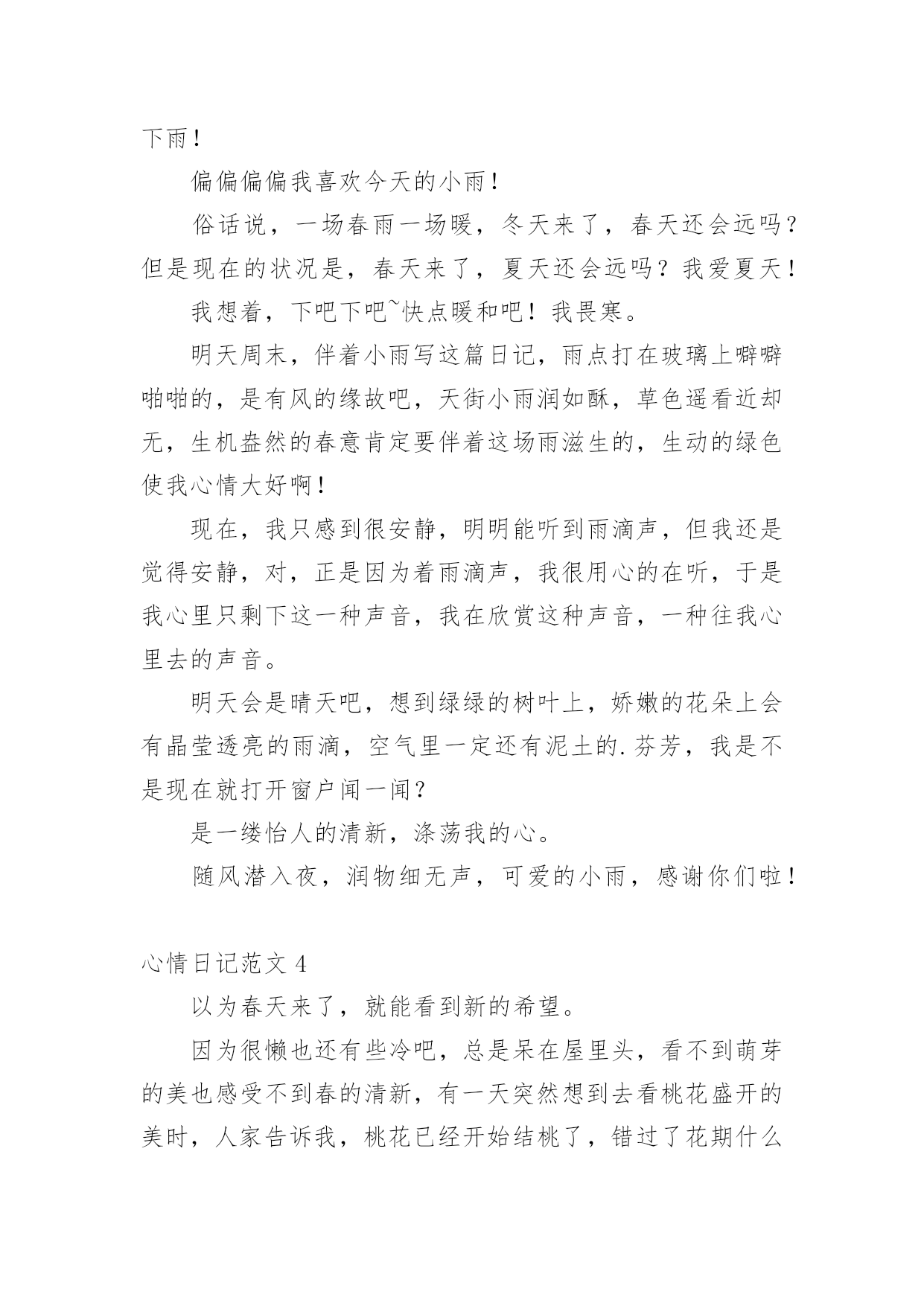 下雨！

偏偏偏偏我喜欢今天的小雨！

俗话说，一场春雨一场暖，冬天来了，春天还会远吗？但是现在的状况是，春天来了，夏天还会远吗？我爱夏天！

我想着，下吧下吧~快点暖和吧！我畏寒。

明天周末，伴着小雨写这篇日记，雨点打在玻璃上噼噼啪啪的，是有风的缘故吧，天街小雨润如酥，草色遥看近却无，生机盎然的春意肯定要伴着这场雨滋生的，生动的绿色使我心情大好啊！

现在，我只感到很安静，明明能听到雨滴声，但我还是觉得安静，对，正是因为着雨滴声，我很用心的在听，于是我心里只剩下这一种声音，我在欣赏这种声音，一种往我心里去的声音。

明天会是晴天吧，想到绿绿的树叶上，娇嫩的花朵上会有晶莹透亮的雨滴，空气里一定还有泥土的.芬芳，我是不是现在就打开窗户闻一闻？

是一缕怡人的清新，涤荡我的心。

随风潜入夜，润物细无声，可爱的小雨，感谢你们啦！

心情日记范文4

以为春天来了，就能看到新的希望。

因为很懒也还有些冷吧，总是呆在屋里头，看不到萌芽的美也感受不到春的清新，有一天突然想到去看桃花盛开的美时，人家告诉我，桃花已经开始结桃了，错过了花期什么